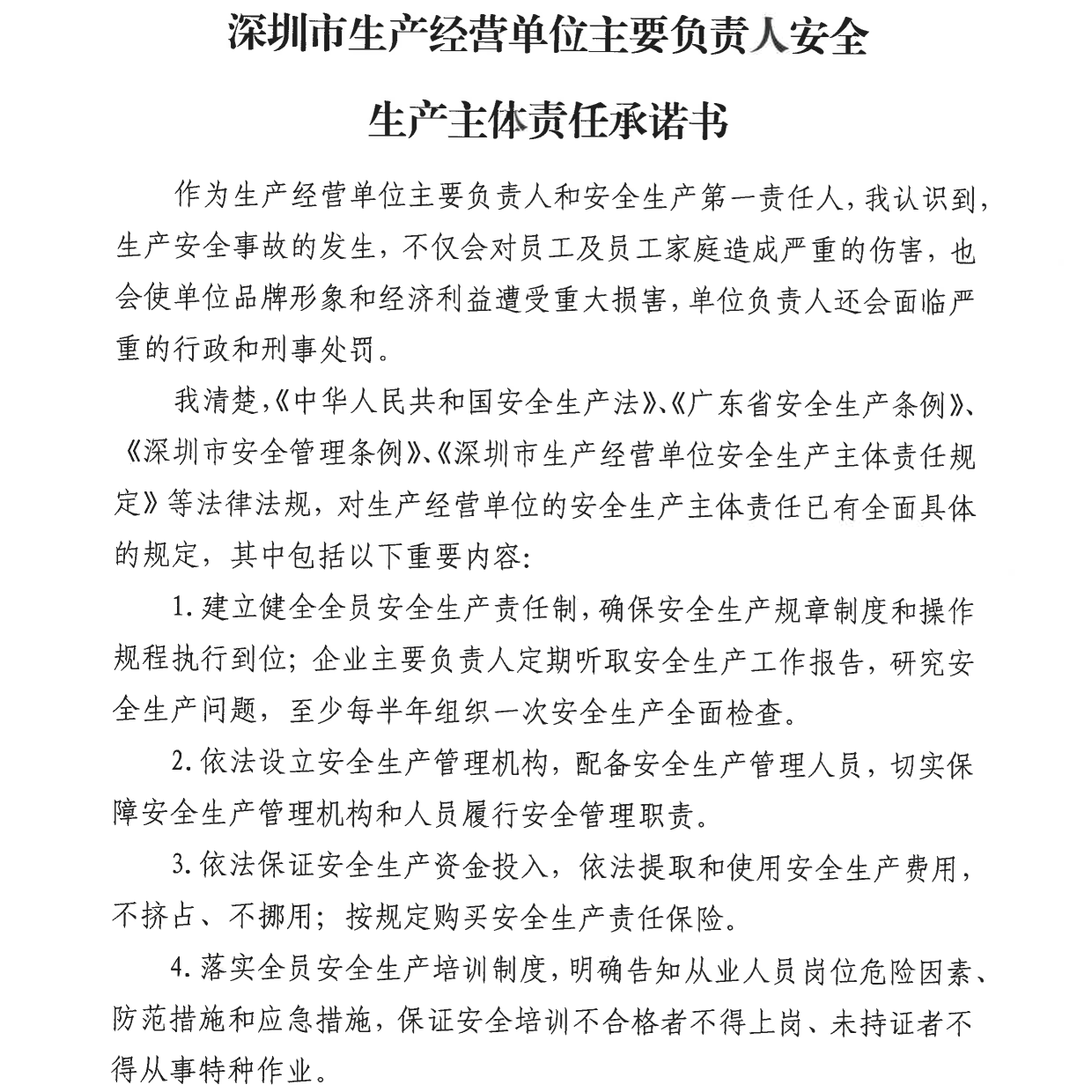 深圳市生产经营单位主要负责人安全

生产主体责任承诺书

作为生产经营单位主要负责人和安全生产第一责任人，我认识到，生产安全事故的发生，不仅会对员工及员工家庭造成严重的伤害，也会使单位品牌形象和经济利益遭受重大损害，单位负责人还会面临严重的行政和刑事处罚。

我清楚，《中华人民共和国安全生产法》、《广东省安全生产条例》、《深圳市安全管理条例》、《深圳市生产经营单位安全生产主体责任规定》等法律法规，对生产经营单位的安全生产主体责任已有全面具体的规定，其中包括以下重要内容：

1. 建立健全全员安全生产责任制，确保安全生产规章制度和操作规程执行到位；企业主要负责人定期听取安全生产工作报告，研究安全生产问题，至少每半年组织一次安全生产全面检查。

2. 依法设立安全生产管理机构，配备安全生产管理人员，切实保障安全生产管理机构和人员履行安全管理职责。

3. 依法保证安全生产资金投入，依法提取和使用安全生产费用，不挤占、不挪用；按规定购买安全生产责任保险。

4. 落实全员安全生产培训制度，明确告知从业人员岗位危险因素、防范措施和应急措施，保证安全培训不合格者不得上岗、未持证者不得从事特种作业。